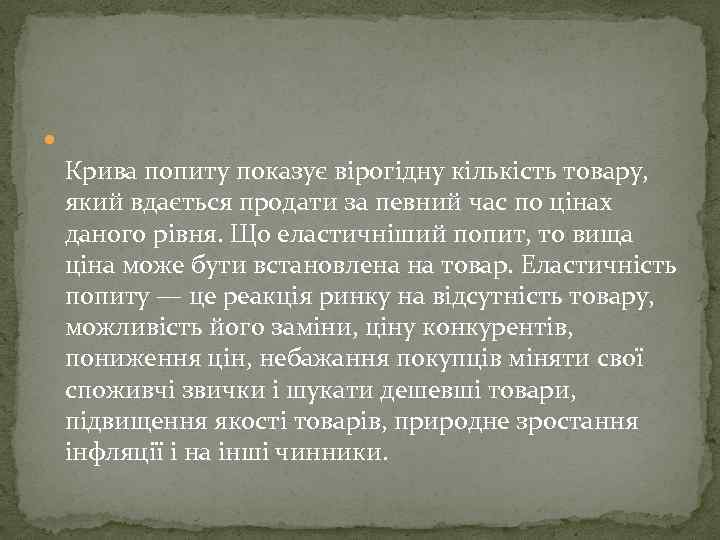 Крива попиту показує вірогідну кількість товару, який вдається продати за певний час по цінах даного рівня. Що еластичніший попит, то вища ціна може бути встановлена на товар. Еластичність попиту — це реакція ринку на відсутність товару, можливість його заміни, ціну конкурентів, пониження цін, небажання покупців міняти свої споживчі звички і шукати дешевші товари, підвищення якості товарів, природне зростання інфляції і на інші чинники.